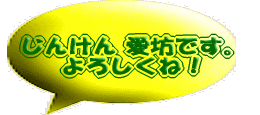 じんけん 愛坊です。
よろしくね！